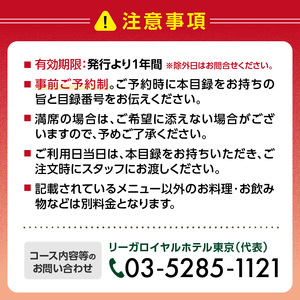 注意事項

■ 有効期限：発行より1年間 ※除外日はお問合せください。

■ 事前ご予約制。ご予約時に本目録をお持ちの旨と目録番号をお伝えください。

■ 満席の場合は、ご希望に添えない場合がございますので、予めご了承ください。

■ ご利用日当日は、本目録をお持ちいただき、ご注文時にスタッフにお渡しください。

■ 記載されているメニュー以外のお料理・お飲み物などは別料金となります。

コース内容等のお問い合わせ

リーガロイヤルホテル東京（代表）
03-5285-1121